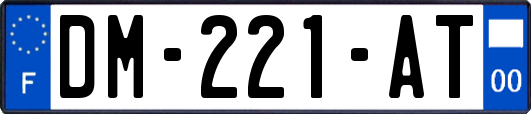 F
DM-221-AT
00